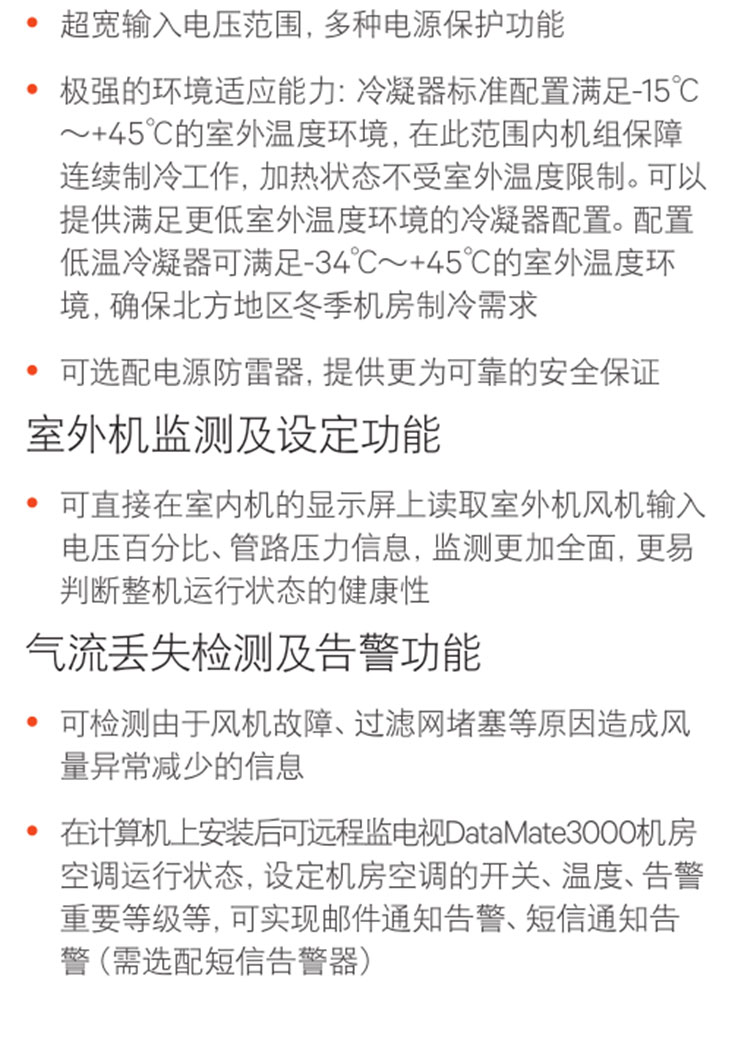 • 超宽输入电压范围，多种电源保护功能

• 极强的环境适应能力：冷凝器标准配置满足-15℃～+45℃的室外温度环境，在此范围内机组保障连续制冷工作，加热状态不受室外温度限制。可以提供满足更低室外温度环境的冷凝器配置。配置低温冷凝器可满足-34℃～+45℃的室外温度环境，确保北方地区冬季机房制冷需求

• 可选配电源防雷器，提供更为可靠的安全保证

室外机监测及设定功能

• 可直接在室内机的显示屏上读取室外机风机输入电压百分比、管路压力信息，监测更加全面，更易判断整机运行状态的健康性

气流丢失检测及告警功能

• 可检测由于风机故障、过滤网堵塞等原因造成风量异常减少的信息

• 在计算机上安装后可远程监电视DataMate3000机房空调运行状态，设定机房空调的开关、温度、告警重要等级等，可实现邮件通知告警、短信通知告警（需选配短信告警器）